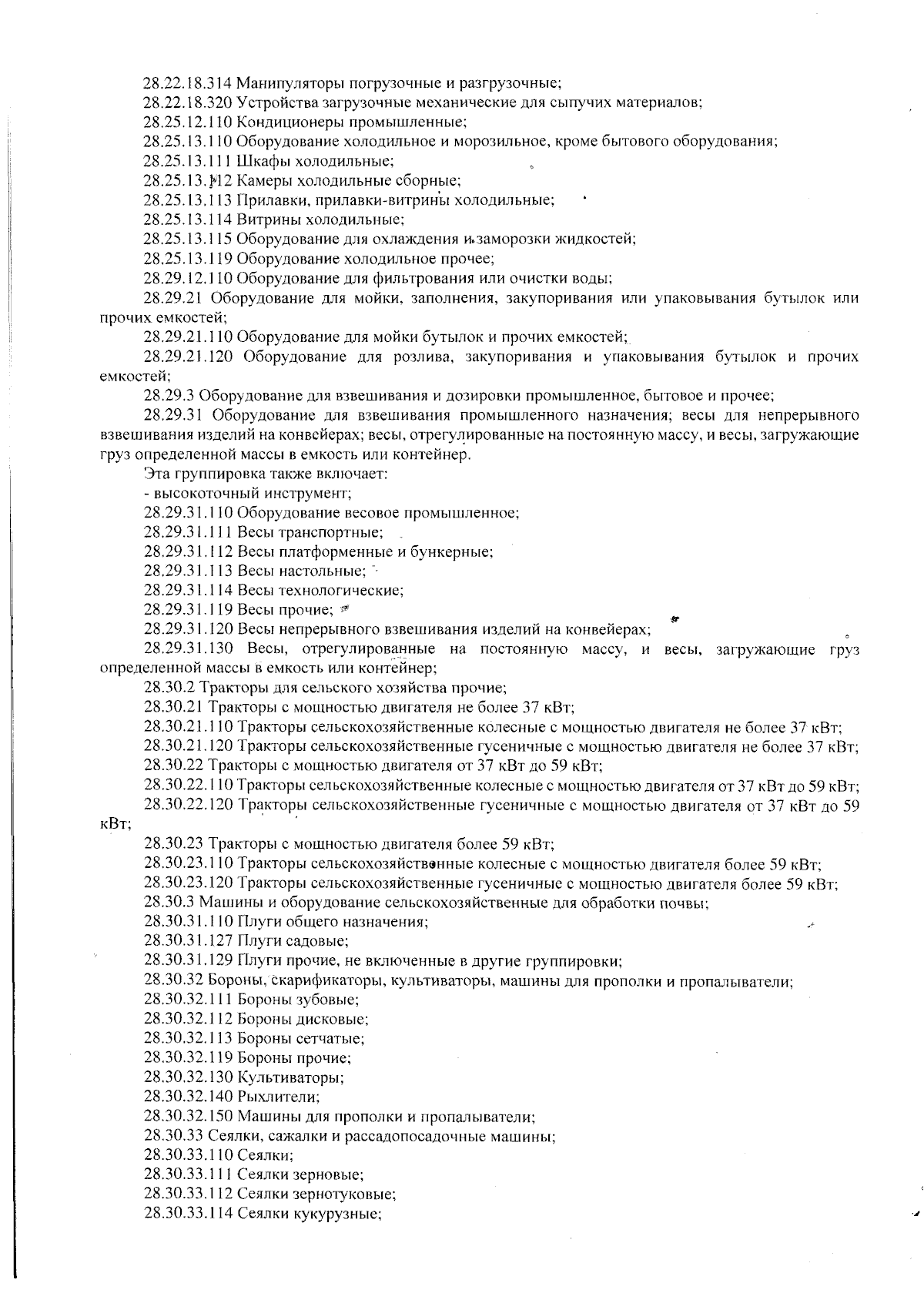 28.22.18.314 Манипуляторы погрузочные и разгрузочные;
28.22.18.320 Устройства загрузочные механические для сыпучих материалов;
28.25.12.110 Кондиционеры промышленные;
28.25.13.110 Оборудование холодильное и морозильное, кроме бытового оборудования;
28.25.13.111 Шкафы холодильные;
28.25.13.112 Камеры холодильные сборные;
28.25.13.113 Прилавки, прилавки-витрины холодильные;
28.25.13.114 Витрины холодильные;
28.25.13.115 Оборудование для охлаждения и заморозки жидкостей;
28.25.13.119 Оборудование холодильное прочее;
28.29.12.110 Оборудование для фильтрования или очистки воды;
28.29.21 Оборудование для мойки, заполнения, закупоривания или упаковывания бутылок или прочих емкостей;
28.29.21.110 Оборудование для мойки бутылок и прочих емкостей;
28.29.21.120 Оборудование для розлива, закупоривания и упаковывания бутылок и прочих емкостей;
28.29.3 Оборудование для взвешивания и дозировки промышленное, бытовое и прочее;
28.29.31 Оборудование для взвешивания промышленного назначения; весы для непрерывного взвешивания изделий на конвейерах; весы, отрегулированные на постоянную массу, и весы, загружающие груз определенной массы в емкость или контейнер.
Эта группировка также включает:
- высокоточный инструмент;
28.29.31.110 Оборудование весовое промышленное;
28.29.31.111 Весы транспортные;
28.29.31.112 Весы платформенные и бункерные;
28.29.31.113 Весы настольные;
28.29.31.114 Весы технологические;
28.29.31.119 Весы прочие;
28.29.31.120 Весы непрерывного взвешивания изделий на конвейерах;
28.29.31.130 Весы, отрегулированные на постоянную массу, и весы, загружающие груз определенной массы в емкость или контейнер;
28.30.2 Тракторы для сельского хозяйства прочие;
28.30.21 Тракторы с мощностью двигателя не более 37 кВт;
28.30.21.110 Тракторы сельскохозяйственные колесные с мощностью двигателя не более 37 кВт;
28.30.21.120 Тракторы сельскохозяйственные гусеничные с мощностью двигателя не более 37 кВт;
28.30.22 Тракторы с мощностью двигателя от 37 кВт до 59 кВт;
28.30.22.110 Тракторы сельскохозяйственные колесные с мощностью двигателя от 37 кВт до 59 кВт;
28.30.22.120 Тракторы сельскохозяйственные гусеничные с мощностью двигателя от 37 кВт до 59 кВт;
28.30.23 Тракторы с мощностью двигателя более 59 кВт;
28.30.23.110 Тракторы сельскохозяйственные колесные с мощностью двигателя более 59 кВт;
28.30.23.120 Тракторы сельскохозяйственные гусеничные с мощностью двигателя более 59 кВт;
28.30.3 Машины и оборудование сельскохозяйственные для обработки почвы;
28.30.31.110 Плуги общего назначения;
28.30.31.127 Плуги садовые;
28.30.31.129 Плуги прочие, не включенные в другие группировки;
28.30.32 Бороны, скарификаторы, культиваторы, машины для прополки и пропалыватели;
28.30.32.111 Бороны зубовые;
28.30.32.112 Бороны дисковые;
28.30.32.113 Бороны сетчатые;
28.30.32.119 Бороны прочие;
28.30.32.130 Культиваторы;
28.30.32.140 Рыхлители;
28.30.32.150 Машины для прополки и пропалыватели;
28.30.33 Сеялки, сажалки и рассадопосадочные машины;
28.30.33.110 Сеялки;
28.30.33.111 Сеялки зерновые;
28.30.33.112 Сеялки зернотуковые;
28.30.33.114 Сеялки кукурузные;